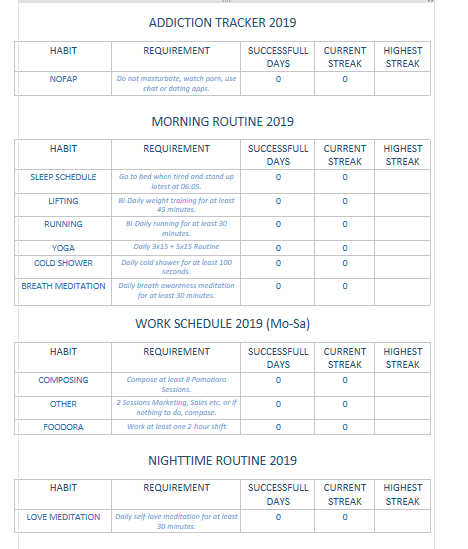 ADDICTION TRACKER 2019

| HABIT | REQUIREMENT | SUCCESSFULL DAYS | CURRENT STREAK | HIGHEST STREAK |
|---|---|---|---|---|
| NOFAP | Do not masturbate, watch porn, use chat or dating apps. | 0 | 0 | |

MORNING ROUTINE 2019

| HABIT | REQUIREMENT | SUCCESSFULL DAYS | CURRENT STREAK | HIGHEST STREAK |
|---|---|---|---|---|
| SLEEP SCHEDULE | Go to bed when tired and stand up latest at 06:05. | 0 | 0 | |
| LIFTING | Bi-Daily weight training for at least 45 minutes. | 0 | 0 | |
| RUNNING | Bi-Daily running for at least 30 minutes. | 0 | 0 | |
| YOGA | Daily 3x15 + 5x15 Routine | 0 | 0 | |
| COLD SHOWER | Daily cold shower for at least 100 seconds. | 0 | 0 | |
| BREATH MEDITATION | Daily breath awareness meditation for at least 30 minutes. | 0 | 0 | |

WORK SCHEDULE 2019 (Mo-Sa)

| HABIT | REQUIREMENT | SUCCESSFULL DAYS | CURRENT STREAK | HIGHEST STREAK |
|---|---|---|---|---|
| COMPOSING | Compose at least 8 Pomodoro Sessions. | 0 | 0 | |
| OTHER | 2 Sessions Marketing, Sales etc. or if nothing to do, compose. | 0 | 0 | |
| FOODORA | Work at least one 2-hour shift. | 0 | 0 | |

NIGHTTIME ROUTINE 2019

| HABIT | REQUIREMENT | SUCCESSFULL DAYS | CURRENT STREAK | HIGHEST STREAK |
|---|---|---|---|---|
| LOVE MEDITATION | Daily self-love meditation for at least 30 minutes. | 0 | 0 | |